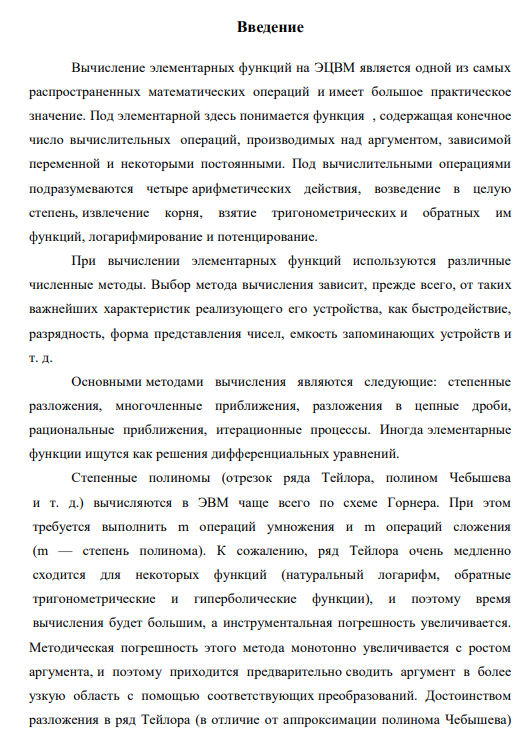 Введение

Вычисление элементарных функций на ЭЦВМ является одной из самых распространенных математических операций и имеет большое практическое значение. Под элементарной здесь понимается функция , содержащая конечное число вычислительных операций, производимых над аргументом, зависимой переменной и некоторыми постоянными. Под вычислительными операциями подразумеваются четыре арифметических действия, возведение в целую степень, извлечение корня, взятие тригонометрических и обратных им функций, логарифмирование и потенцирование.

При вычислении элементарных функций используются различные численные методы. Выбор метода вычисления зависит, прежде всего, от таких важнейших характеристик реализующего его устройства, как быстродействие, разрядность, форма представления чисел, емкость запоминающих устройств и т. д.

Основными методами вычисления являются следующие: степенные разложения, многочленные приближения, разложения в цепные дроби, рациональные приближения, итерационные процессы. Иногда элементарные функции ищутся как решения дифференциальных уравнений.

Степенные полиномы (отрезок ряда Тейлора, полином Чебышева и т. д.) вычисляются в ЭВМ чаще всего по схеме Горнера. При этом требуется выполнить m операций умножения и m операций сложения (m — степень полинома). К сожалению, ряд Тейлора очень медленно сходится для некоторых функций (натуральный логарифм, обратные тригонометрические и гиперболические функции), и поэтому время вычисления будет большим, а инструментальная погрешность увеличивается. Методическая погрешность этого метода монотонно увеличивается с ростом аргумента, и поэтому приходится предварительно сводить аргумент в более узкую область с помощью соответствующих преобразований. Достоинством разложения в ряд Тейлора (в отличие от аппроксимации полинома Чебышева)